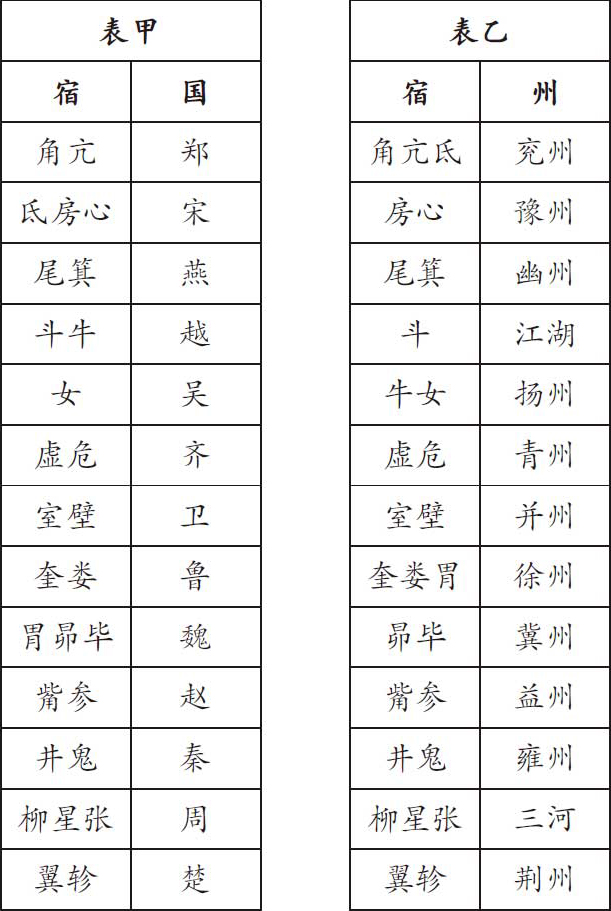 表甲

| 宿 | 国 |
|---|---|
| 角亢 | 郑 |
| 氐房心 | 宋 |
| 尾箕 | 燕 |
| 斗牛 | 越 |
| 女 | 吴 |
| 虚危 | 齐 |
| 室壁 | 卫 |
| 奎娄 | 鲁 |
| 胃昴毕 | 魏 |
| 觜参 | 赵 |
| 井鬼 | 秦 |
| 柳星张 | 周 |
| 翼轸 | 楚 |

表乙

| 宿 | 州 |
|---|---|
| 角亢氐 | 兖州 |
| 房心 | 豫州 |
| 尾箕 | 幽州 |
| 斗 | 江湖 |
| 牛女 | 扬州 |
| 虚危 | 青州 |
| 室壁 | 并州 |
| 奎娄胃 | 徐州 |
| 昴毕 | 冀州 |
| 觜参 | 益州 |
| 井鬼 | 雍州 |
| 柳星张 | 三河 |
| 翼轸 | 荆州 |